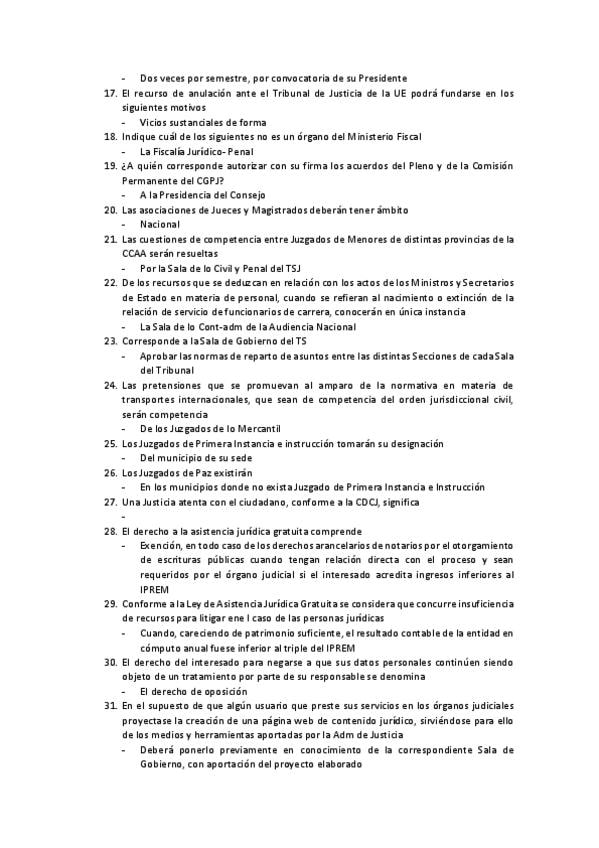 - Dos veces por semestre, por convocatoria de su Presidente
17. El recurso de anulación ante el Tribunal de Justicia de la UE podrá fundarse en los siguientes motivos
- Vicios sustanciales de forma
18. Indique cuál de los siguientes no es un órgano del Ministerio Fiscal
- La Fiscalía Jurídico- Penal
19. ¿A quién corresponde autorizar con su firma los acuerdos del Pleno y de la Comisión Permanente del CGPJ?
- A la Presidencia del Consejo
20. Las asociaciones de Jueces y Magistrados deberán tener ámbito
- Nacional
21. Las cuestiones de competencia entre Juzgados de Menores de distintas provincias de la CCAA serán resueltas
- Por la Sala de lo Civil y Penal del TSJ
22. De los recursos que se deduzcan en relación con los actos de los Ministros y Secretarios de Estado en materia de personal, cuando se refieran al nacimiento o extinción de la relación de servicio de funcionarios de carrera, conocerán en única instancia
- La Sala de lo Cont-adm de la Audiencia Nacional
23. Corresponde a la Sala de Gobierno del TS
- Aprobar las normas de reparto de asuntos entre las distintas Secciones de cada Sala del Tribunal
24. Las pretensiones que se promuevan al amparo de la normativa en materia de transportes internacionales, que sean de competencia del orden jurisdiccional civil, serán competencia
- De los Juzgados de lo Mercantil
25. Los Juzgados de Primera Instancia e instrucción tomarán su designación
- Del municipio de su sede
26. Los Juzgados de Paz existirán
- En los municipios donde no exista Juzgado de Primera Instancia e Instrucción
27. Una Justicia atenta con el ciudadano, conforme a la CDCJ, significa
-
28. El derecho a la asistencia jurídica gratuita comprende
- Exención, en todo caso de los derechos arancelarios de notarios por el otorgamiento de escrituras públicas cuando tengan relación directa con el proceso y sean requeridos por el órgano judicial si el interesado acredita ingresos inferiores al IPREM
29. Conforme a la Ley de Asistencia Jurídica Gratuita se considera que concurre insuficiencia de recursos para litigar ene l caso de las personas jurídicas
- Cuando, careciendo de patrimonio suficiente, el resultado contable de la entidad en cómputo anual fuese inferior al triple del IPREM
30. El derecho del interesado para negarse a que sus datos personales continúen siendo objeto de un tratamiento por parte de su responsable se denomina
- El derecho de oposición
31. En el supuesto de que algún usuario que preste sus servicios en los órganos judiciales proyectase la creación de una página web de contenido jurídico, sirviéndose para ello de los medios y herramientas aportadas por la Adm de Justicia
- Deberá ponerlo previamente en conocimiento de la correspondiente Sala de Gobierno, con aportación del proyecto elaborado